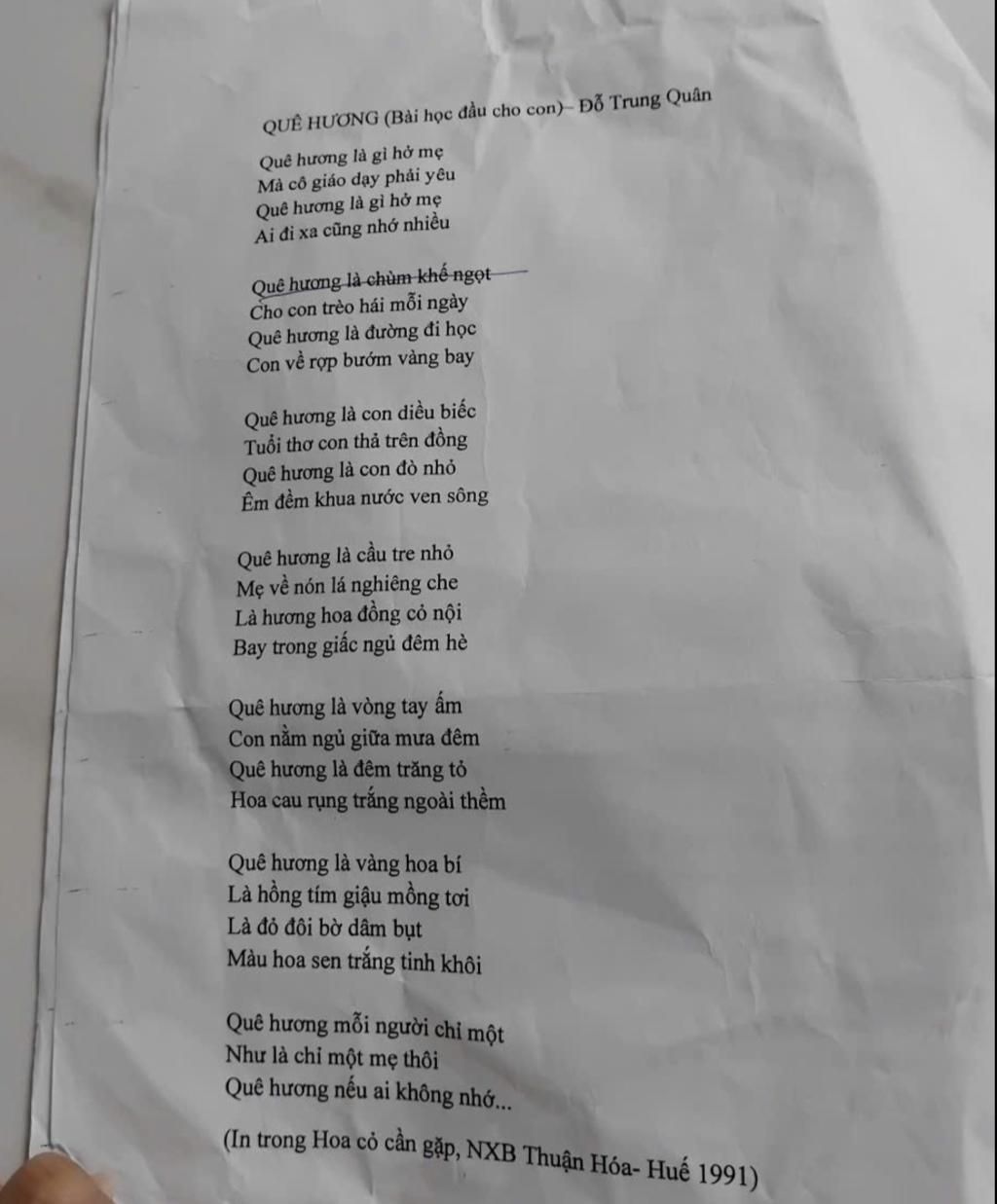 QUÊ HƯƠNG (Bài học đầu cho con)– Đỗ Trung Quân

Quê hương là gì hở mẹ
Mà cô giáo dạy phải yêu
Quê hương là gì hở mẹ
Ai đi xa cũng nhớ nhiều

Quê hương là chùm khế ngọt
Cho con trèo hái mỗi ngày
Quê hương là đường đi học
Con về rợp bướm vàng bay

Quê hương là con diều biếc
Tuổi thơ con thả trên đồng
Quê hương là con đò nhỏ
Êm đềm khua nước ven sông

Quê hương là cầu tre nhỏ
Mẹ về nón lá nghiêng che
Là hương hoa đồng cỏ nội
Bay trong giấc ngủ đêm hè

Quê hương là vòng tay ấm
Con nằm ngủ giữa mưa đêm
Quê hương là đêm trăng tỏ
Hoa cau rụng trắng ngoài thềm

Quê hương là vàng hoa bí
Là hồng tím giậu mồng tơi
Là đỏ đôi bờ dâm bụt
Màu hoa sen trắng tinh khôi

Quê hương mỗi người chỉ một
Như là chỉ một mẹ thôi
Quê hương nếu ai không nhớ...

(In trong Hoa cỏ cần gặp, NXB Thuận Hóa- Huế 1991)